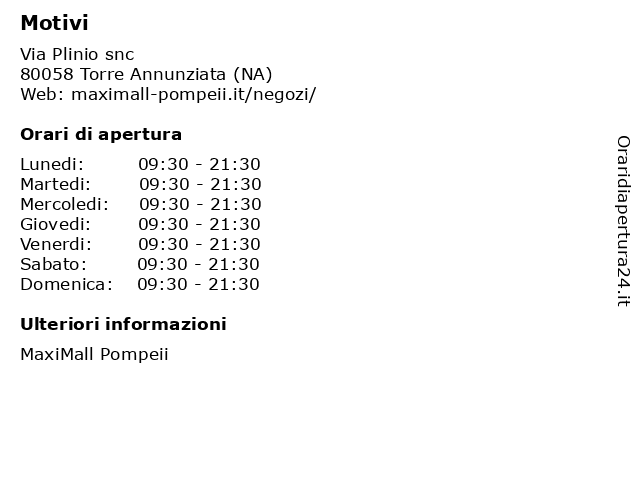 Motivi

Via Plinio snc
80058 Torre Annunziata (NA)
Web: maximall-pompeii.it/negozi/

Orari di apertura

Lunedi: 09:30 - 21:30
Martedi: 09:30 - 21:30
Mercoledi: 09:30 - 21:30
Giovedi: 09:30 - 21:30
Venerdi: 09:30 - 21:30
Sabato: 09:30 - 21:30
Domenica: 09:30 - 21:30

Ulteriori informazioni

MaxiMall Pompeii

Oraridiapertura24.it